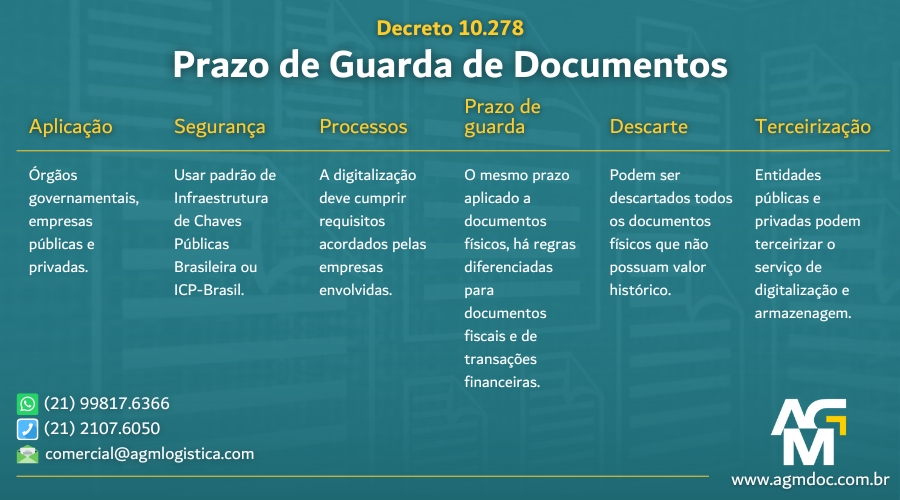 Decreto 10.278
Prazo de Guarda de Documentos

| Aplicação | Segurança | Processos | Prazo de guarda | Descarte | Terceirização |
|---|---|---|---|---|---|
| Órgãos governamentais, empresas públicas e privadas. | Usar padrão de Infraestrutura de Chaves Públicas Brasileira ou ICP-Brasil. | A digitalização deve cumprir requisitos acordados pelas empresas envolvidas. | O mesmo prazo aplicado a documentos físicos, há regras diferenciadas para documentos fiscais e de transações financeiras. | Podem ser descartados todos os documentos físicos que não possuam valor histórico. | Entidades públicas e privadas podem terceirizar o serviço de digitalização e armazenagem. |

(21) 99817.6366
(21) 2107.6050
comercial@agmlogistica.com

AGM
www.agmdoc.com.br